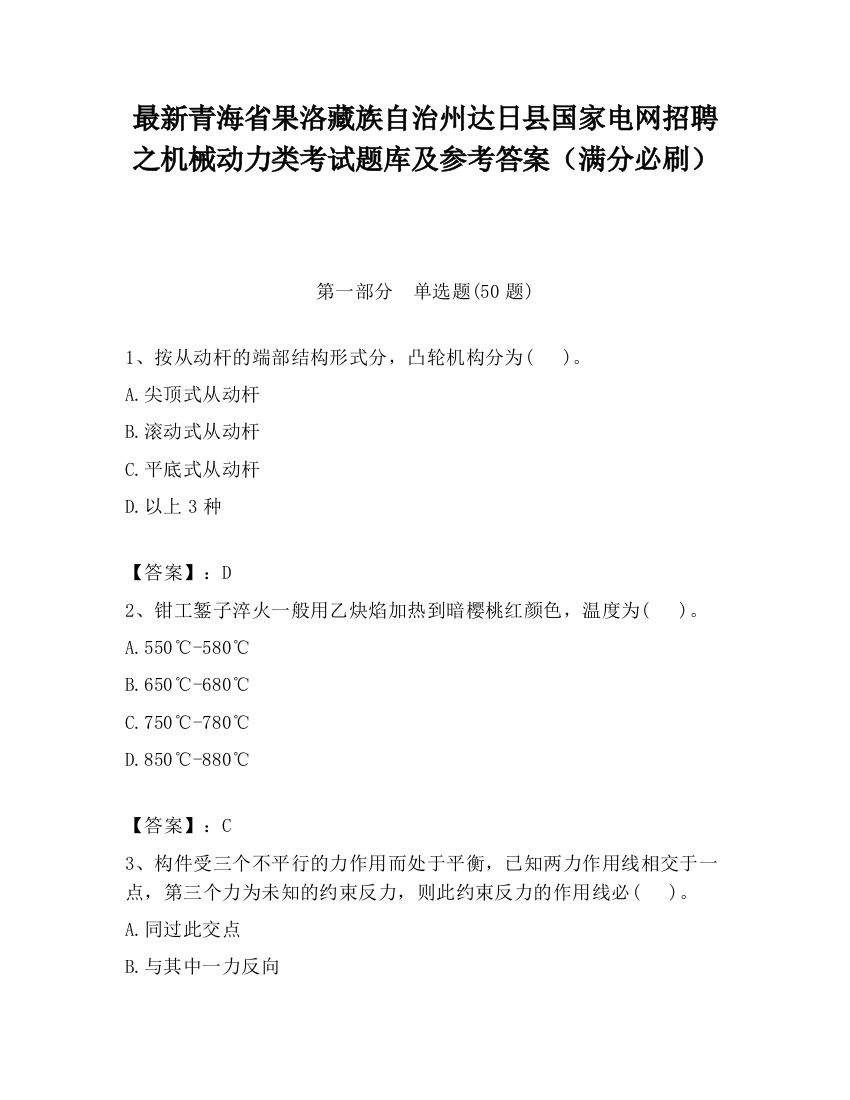 最新青海省果洛藏族自治州达日县国家电网招聘之机械动力类考试题库及参考答案（满分必刷）

第一部分　单选题(50 题)

1、按从动杆的端部结构形式分，凸轮机构分为(　　)。

A.尖顶式从动杆

B.滚动式从动杆

C.平底式从动杆

D.以上 3 种

【答案】：D

2、钳工錾子淬火一般用乙炔焰加热到暗樱桃红颜色，温度为(　　)。

A.550℃-580℃

B.650℃-680℃

C.750℃-780℃

D.850℃-880℃

【答案】：C

3、构件受三个不平行的力作用而处于平衡，已知两力作用线相交于一点，第三个力为未知的约束反力，则此约束反力的作用线必(　　)。

A.同过此交点

B.与其中一力反向